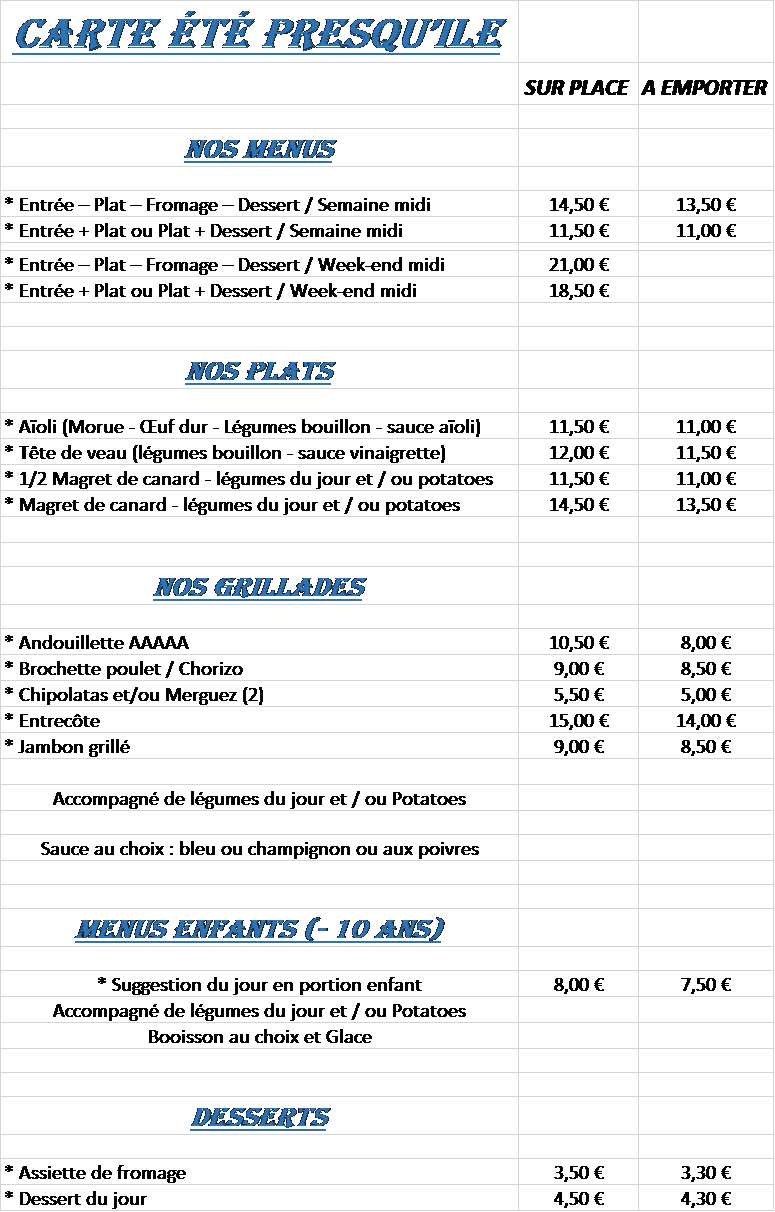 | CARTE ÉTÉ PRESQU'ILE | | |
|---|---|---|
| | SUR PLACE | A EMPORTER |
| NOS MENUS | | |
| * Entrée – Plat – Fromage – Dessert / Semaine midi | 14,50 € | 13,50 € |
| * Entrée + Plat ou Plat + Dessert / Semaine midi | 11,50 € | 11,00 € |
| * Entrée – Plat – Fromage – Dessert / Week-end midi | 21,00 € | |
| * Entrée + Plat ou Plat + Dessert / Week-end midi | 18,50 € | |
| NOS PLATS | | |
| * Aïoli (Morue - Œuf dur - Légumes bouillon - sauce aïoli) | 11,50 € | 11,00 € |
| * Tête de veau (légumes bouillon - sauce vinaigrette) | 12,00 € | 11,50 € |
| * 1/2 Magret de canard - légumes du jour et / ou potatoes | 11,50 € | 11,00 € |
| * Magret de canard - légumes du jour et / ou potatoes | 14,50 € | 13,50 € |
| NOS GRILLADES | | |
| * Andouillette AAAAA | 10,50 € | 8,00 € |
| * Brochette poulet / Chorizo | 9,00 € | 8,50 € |
| * Chipolatas et/ou Merguez (2) | 5,50 € | 5,00 € |
| * Entrecôte | 15,00 € | 14,00 € |
| * Jambon grillé | 9,00 € | 8,50 € |
| Accompagné de légumes du jour et / ou Potatoes | | |
| Sauce au choix : bleu ou champignon ou aux poivres | | |
| MENUS ENFANTS (- 10 ANS) | | |
| * Suggestion du jour en portion enfant | 8,00 € | 7,50 € |
| Accompagné de légumes du jour et / ou Potatoes | | |
| Booisson au choix et Glace | | |
| DESSERTS | | |
| * Assiette de fromage | 3,50 € | 3,30 € |
| * Dessert du jour | 4,50 € | 4,30 € |